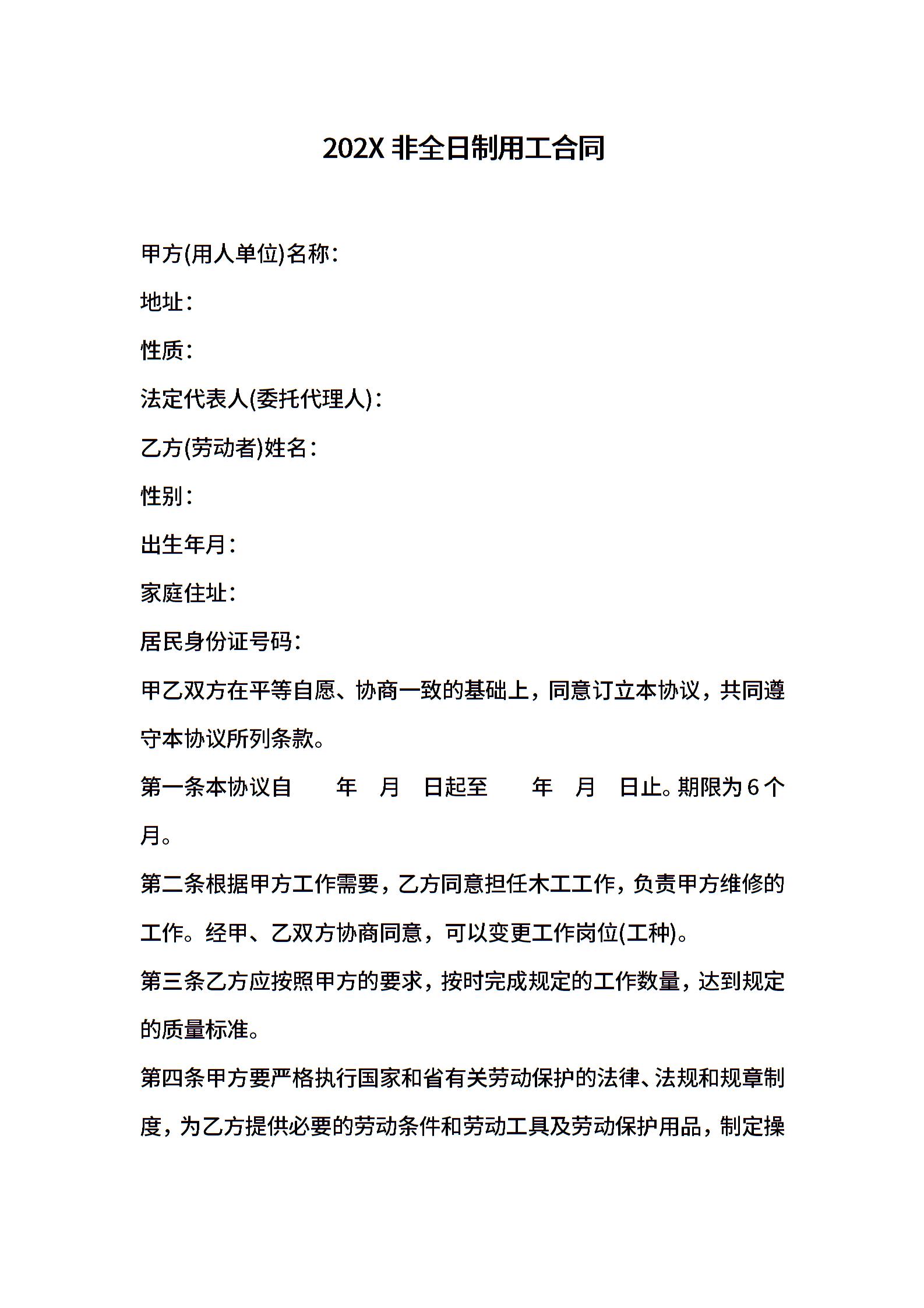 202X 非全日制用工合同

甲方(用人单位)名称：

地址：

性质：

法定代表人(委托代理人)：

乙方(劳动者)姓名：

性别：

出生年月：

家庭住址：

居民身份证号码：

甲乙双方在平等自愿、协商一致的基础上，同意订立本协议，共同遵守本协议所列条款。

第一条本协议自　　年　月　日起至　　年　月　日止。期限为 6 个月。

第二条根据甲方工作需要，乙方同意担任木工工作，负责甲方维修的工作。经甲、乙双方协商同意，可以变更工作岗位(工种)。

第三条乙方应按照甲方的要求，按时完成规定的工作数量，达到规定的质量标准。

第四条甲方要严格执行国家和省有关劳动保护的法律、法规和规章制度，为乙方提供必要的劳动条件和劳动工具及劳动保护用品，制定操